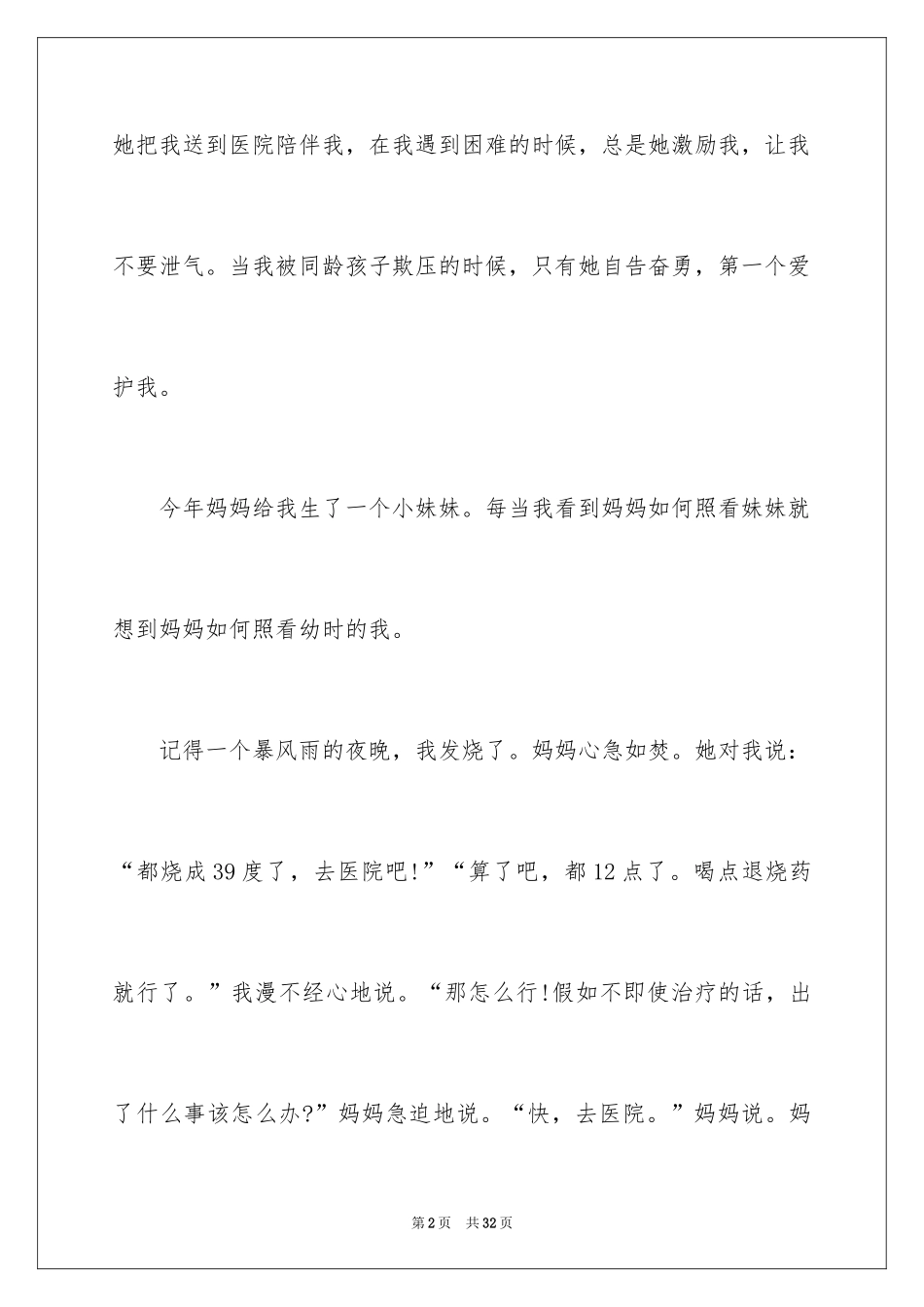 她把我送到医院陪伴我，在我遇到困难的时候，总是她激励我，让我不要泄气。当我被同龄孩子欺压的时候，只有她自告奋勇，第一个爱护我。

今年妈妈给我生了一个小妹妹。每当我看到妈妈如何照看妹妹就想到妈妈如何照看幼时的我。

记得一个暴风雨的夜晚，我发烧了。妈妈心急如焚。她对我说：“都烧成39度了，去医院吧!”“算了吧，都12点了。喝点退烧药就行了。”我漫不经心地说。“那怎么行!假如不即使治疗的话，出了什么事该怎么办?”妈妈急迫地说。“快，去医院。”妈妈说。妈

第2页 共32页